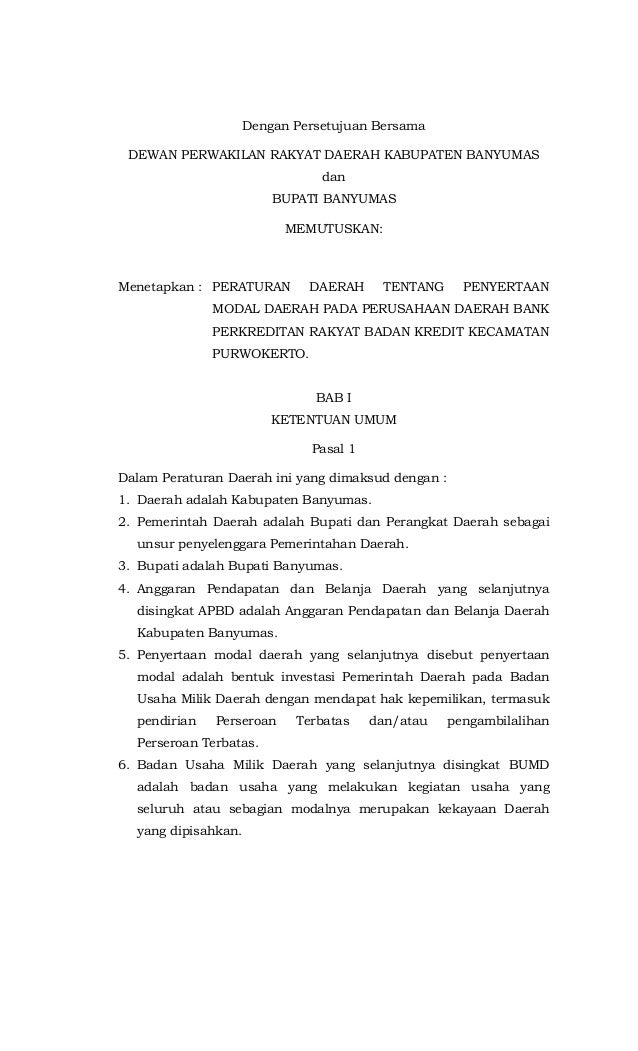 Dengan Persetujuan Bersama

DEWAN PERWAKILAN RAKYAT DAERAH KABUPATEN BANYUMAS
dan
BUPATI BANYUMAS

MEMUTUSKAN:

Menetapkan : PERATURAN DAERAH TENTANG PENYERTAAN MODAL DAERAH PADA PERUSAHAAN DAERAH BANK PERKREDITAN RAKYAT BADAN KREDIT KECAMATAN PURWOKERTO.

BAB I
KETENTUAN UMUM

Pasal 1

Dalam Peraturan Daerah ini yang dimaksud dengan :
1. Daerah adalah Kabupaten Banyumas.
2. Pemerintah Daerah adalah Bupati dan Perangkat Daerah sebagai unsur penyelenggara Pemerintahan Daerah.
3. Bupati adalah Bupati Banyumas.
4. Anggaran Pendapatan dan Belanja Daerah yang selanjutnya disingkat APBD adalah Anggaran Pendapatan dan Belanja Daerah Kabupaten Banyumas.
5. Penyertaan modal daerah yang selanjutnya disebut penyertaan modal adalah bentuk investasi Pemerintah Daerah pada Badan Usaha Milik Daerah dengan mendapat hak kepemilikan, termasuk pendirian Perseroan Terbatas dan/atau pengambilalihan Perseroan Terbatas.
6. Badan Usaha Milik Daerah yang selanjutnya disingkat BUMD adalah badan usaha yang melakukan kegiatan usaha yang seluruh atau sebagian modalnya merupakan kekayaan Daerah yang dipisahkan.